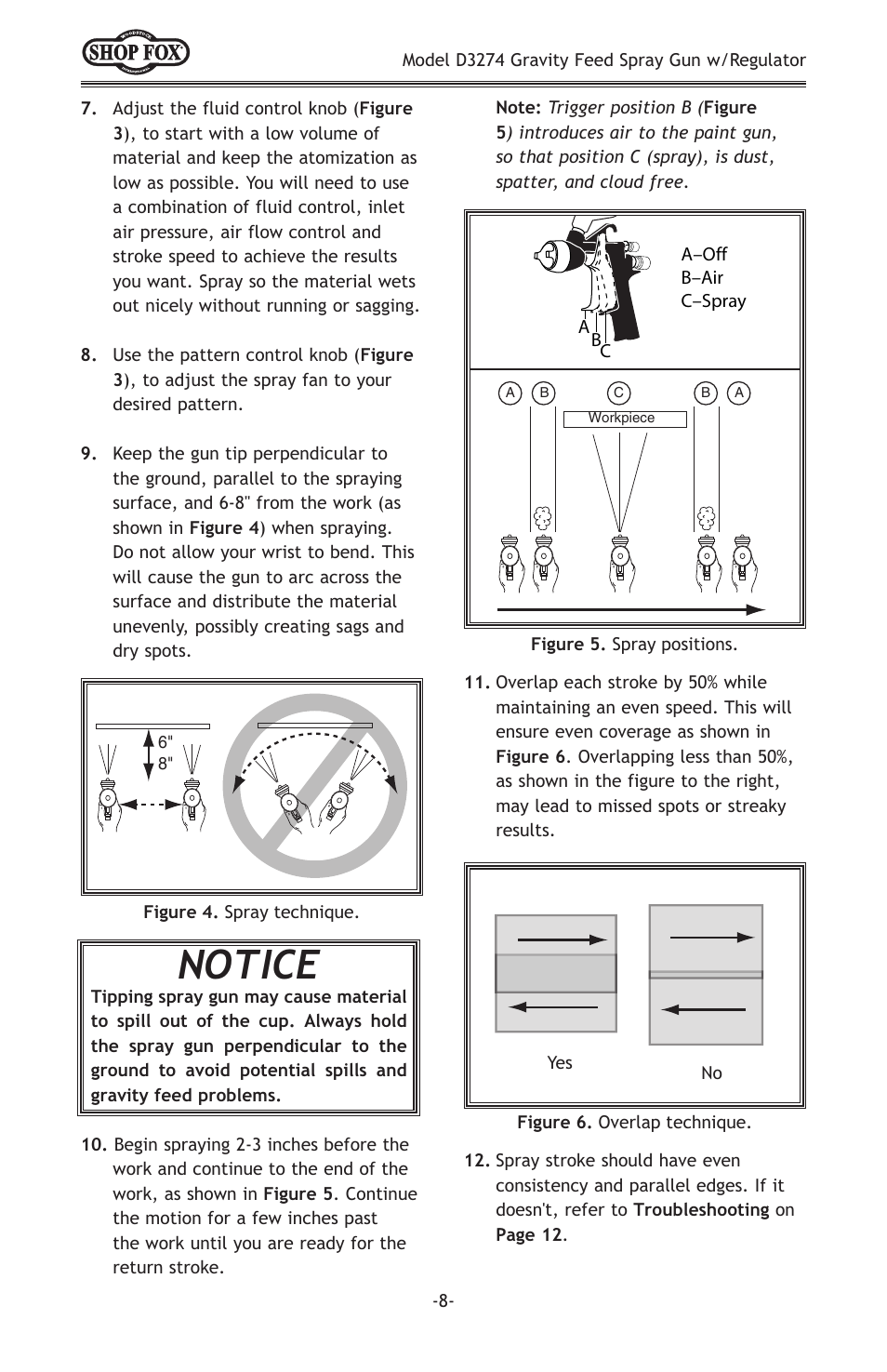 SHOP FOX

Model D3274 Gravity Feed Spray Gun w/Regulator

7. Adjust the fluid control knob (Figure 3), to start with a low volume of material and keep the atomization as low as possible. You will need to use a combination of fluid control, inlet air pressure, air flow control and stroke speed to achieve the results you want. Spray so the material wets out nicely without running or sagging.

8. Use the pattern control knob (Figure 3), to adjust the spray fan to your desired pattern.

9. Keep the gun tip perpendicular to the ground, parallel to the spraying surface, and 6-8" from the work (as shown in Figure 4) when spraying. Do not allow your wrist to bend. This will cause the gun to arc across the surface and distribute the material unevenly, possibly creating sags and dry spots.

6"
8"

Figure 4. Spray technique.

NOTICE

Tipping spray gun may cause material to spill out of the cup. Always hold the spray gun perpendicular to the ground to avoid potential spills and gravity feed problems.

10. Begin spraying 2-3 inches before the work and continue to the end of the work, as shown in Figure 5. Continue the motion for a few inches past the work until you are ready for the return stroke.

Note: Trigger position B (Figure 5) introduces air to the paint gun, so that position C (spray), is dust, spatter, and cloud free.

A—Off
B—Air
C—Spray

A
B
C

A B C B A

Workpiece

Figure 5. Spray positions.

11. Overlap each stroke by 50% while maintaining an even speed. This will ensure even coverage as shown in Figure 6. Overlapping less than 50%, as shown in the figure to the right, may lead to missed spots or streaky results.

Yes
No

Figure 6. Overlap technique.

12. Spray stroke should have even consistency and parallel edges. If it doesn't, refer to Troubleshooting on Page 12.

-8-